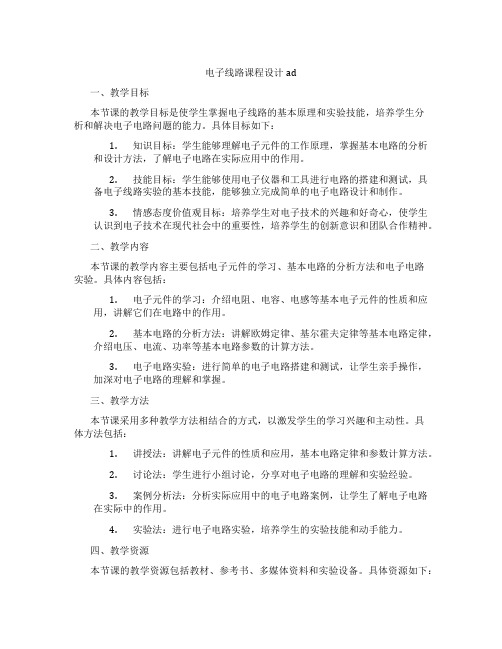 电子线路课程设计 ad

一、教学目标

本节课的教学目标是使学生掌握电子线路的基本原理和实验技能，培养学生分析和解决电子电路问题的能力。具体目标如下：

1. 知识目标：学生能够理解电子元件的工作原理，掌握基本电路的分析和设计方法，了解电子电路在实际应用中的作用。

2. 技能目标：学生能够使用电子仪器和工具进行电路的搭建和测试，具备电子线路实验的基本技能，能够独立完成简单的电子电路设计和制作。

3. 情感态度价值观目标：培养学生对电子技术的兴趣和好奇心，使学生认识到电子技术在现代社会中的重要性，培养学生的创新意识和团队合作精神。

二、教学内容

本节课的教学内容主要包括电子元件的学习、基本电路的分析方法和电子电路实验。具体内容包括：

1. 电子元件的学习：介绍电阻、电容、电感等基本电子元件的性质和应用，讲解它们在电路中的作用。

2. 基本电路的分析方法：讲解欧姆定律、基尔霍夫定律等基本电路定律，介绍电压、电流、功率等基本电路参数的计算方法。

3. 电子电路实验：进行简单的电子电路搭建和测试，让学生亲手操作，加深对电子电路的理解和掌握。

三、教学方法

本节课采用多种教学方法相结合的方式，以激发学生的学习兴趣和主动性。具体方法包括：

1. 讲授法：讲解电子元件的性质和应用，基本电路定律和参数计算方法。

2. 讨论法：学生进行小组讨论，分享对电子电路的理解和实验经验。

3. 案例分析法：分析实际应用中的电子电路案例，让学生了解电子电路在实际中的作用。

4. 实验法：进行电子电路实验，培养学生的实验技能和动手能力。

四、教学资源

本节课的教学资源包括教材、参考书、多媒体资料和实验设备。具体资源如下：